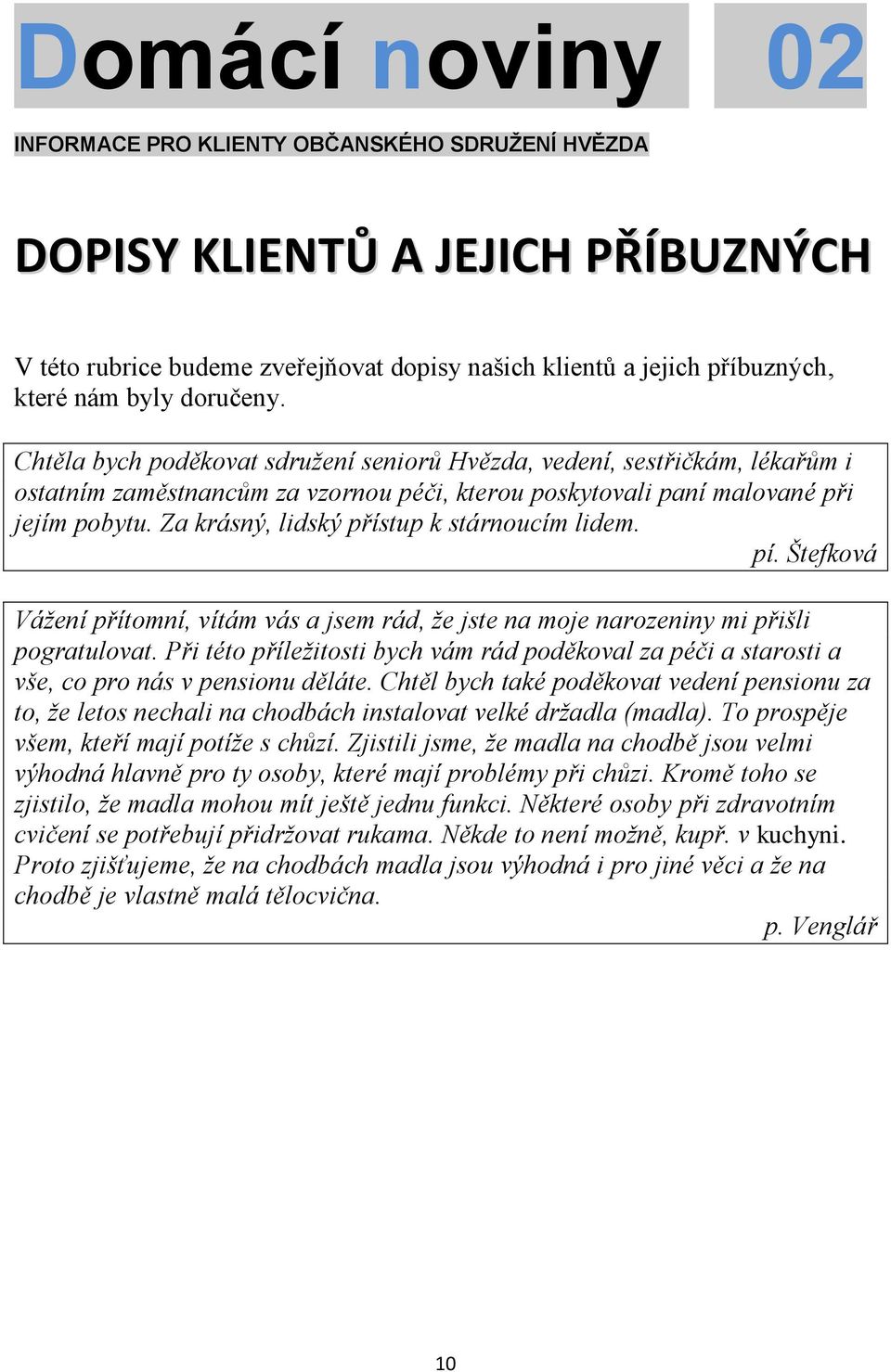 Domácí noviny 02

INFORMACE PRO KLIENTY OBČANSKÉHO SDRUŽENÍ HVĚZDA

DOPISY KLIENTŮ A JEJICH PŘÍBUZNÝCH

V této rubrice budeme zveřejňovat dopisy našich klientů a jejich příbuzných, které nám byly doručeny.

Chtěla bych poděkovat sdružení seniorů Hvězda, vedení, sestřičkám, lékařům i ostatním zaměstnancům za vzornou péči, kterou poskytovali paní malované při jejím pobytu. Za krásný, lidský přístup k stárnoucím lidem.

pí. Štefková

Vážení přítomní, vítám vás a jsem rád, že jste na moje narozeniny mi přišli pogratulovat. Při této příležitosti bych vám rád poděkoval za péči a starosti a vše, co pro nás v pensionu děláte. Chtěl bych také poděkovat vedení pensionu za to, že letos nechali na chodbách instalovat velké držadla (madla). To prospěje všem, kteří mají potíže s chůzí. Zjistili jsme, že madla na chodbě jsou velmi výhodná hlavně pro ty osoby, které mají problémy při chůzi. Kromě toho se zjistilo, že madla mohou mít ještě jednu funkci. Některé osoby při zdravotním cvičení se potřebují přidržovat rukama. Někde to není možně, kupř. v kuchyni. Proto zjišťujeme, že na chodbách madla jsou výhodná i pro jiné věci a že na chodbě je vlastně malá tělocvična.

p. Venglář

10